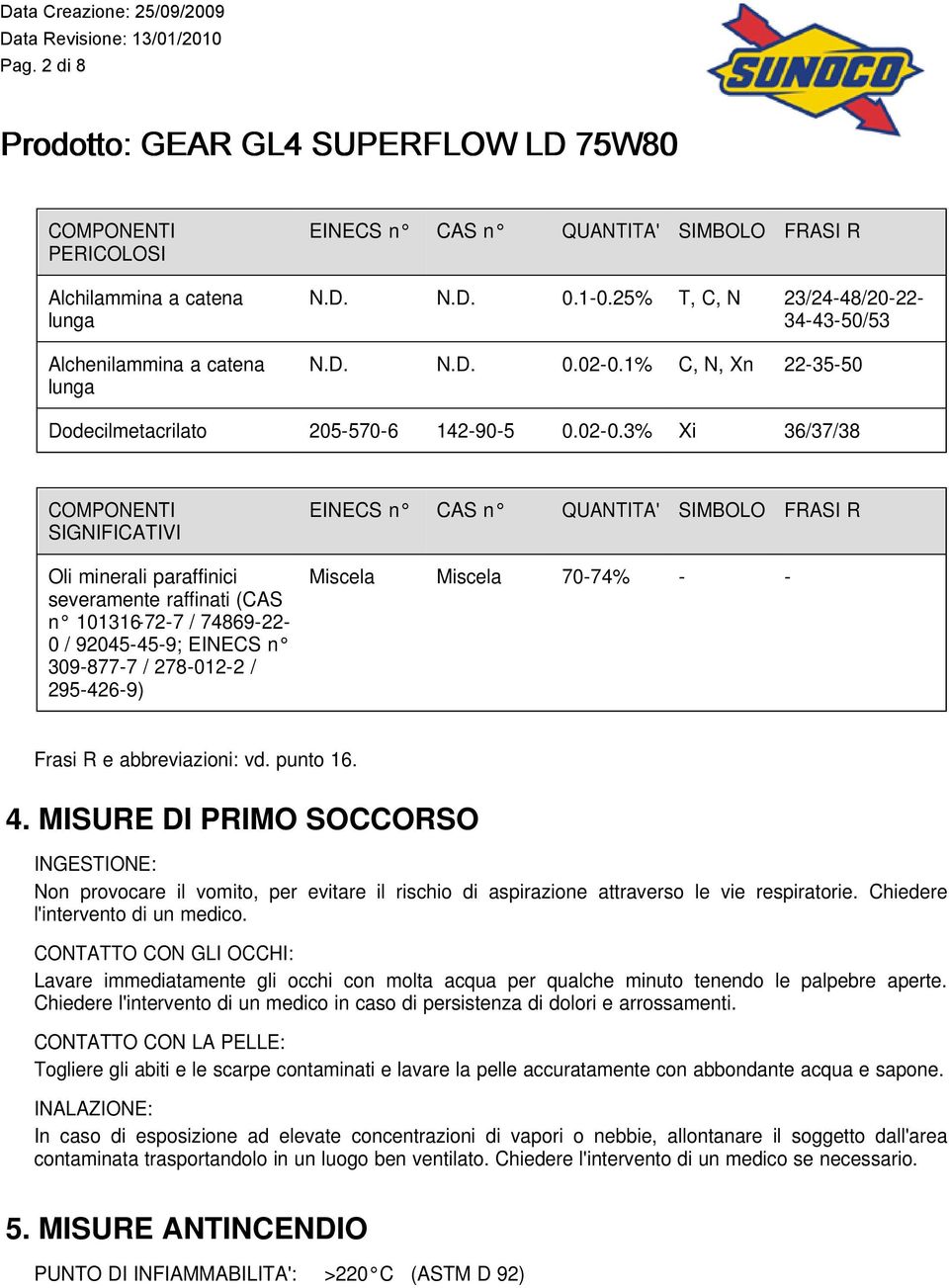 Data Creazione: 25/09/2009
Data Revisione: 13/01/2010
Pag. 2 di 8

SUNOCO

Prodotto: GEAR GL4 SUPERFLOW LD 75W80

| COMPONENTI PERICOLOSI | EINECS n° | CAS n° | QUANTITA' | SIMBOLO | FRASI R |
|---|---|---|---|---|---|
| Alchilammina a catena lunga | N.D. | N.D. | 0.1-0.25% | T, C, N | 23/24-48/20-22-34-43-50/53 |
| Alchenilammina a catena lunga | N.D. | N.D. | 0.02-0.1% | C, N, Xn | 22-35-50 |
| Dodecilmetacrilato | 205-570-6 | 142-90-5 | 0.02-0.3% | Xi | 36/37/38 |

| COMPONENTI SIGNIFICATIVI | EINECS n° | CAS n° | QUANTITA' | SIMBOLO | FRASI R |
|---|---|---|---|---|---|
| Oli minerali paraffinici severamente raffinati (CAS n° 101316-72-7 / 74869-22-0 / 92045-45-9; EINECS n° 309-877-7 / 278-012-2 / 295-426-9) | Miscela | Miscela | 70-74% | - | - |

Frasi R e abbreviazioni: vd. punto 16.

4. MISURE DI PRIMO SOCCORSO

INGESTIONE:
Non provocare il vomito, per evitare il rischio di aspirazione attraverso le vie respiratorie. Chiedere l'intervento di un medico.

CONTATTO CON GLI OCCHI:
Lavare immediatamente gli occhi con molta acqua per qualche minuto tenendo le palpebre aperte. Chiedere l'intervento di un medico in caso di persistenza di dolori e arrossamenti.

CONTATTO CON LA PELLE:
Togliere gli abiti e le scarpe contaminati e lavare la pelle accuratamente con abbondante acqua e sapone.

INALAZIONE:
In caso di esposizione ad elevate concentrazioni di vapori o nebbie, allontanare il soggetto dall'area contaminata trasportandolo in un luogo ben ventilato. Chiedere l'intervento di un medico se necessario.

5. MISURE ANTINCENDIO

PUNTO DI INFIAMMABILITA': >220°C (ASTM D 92)